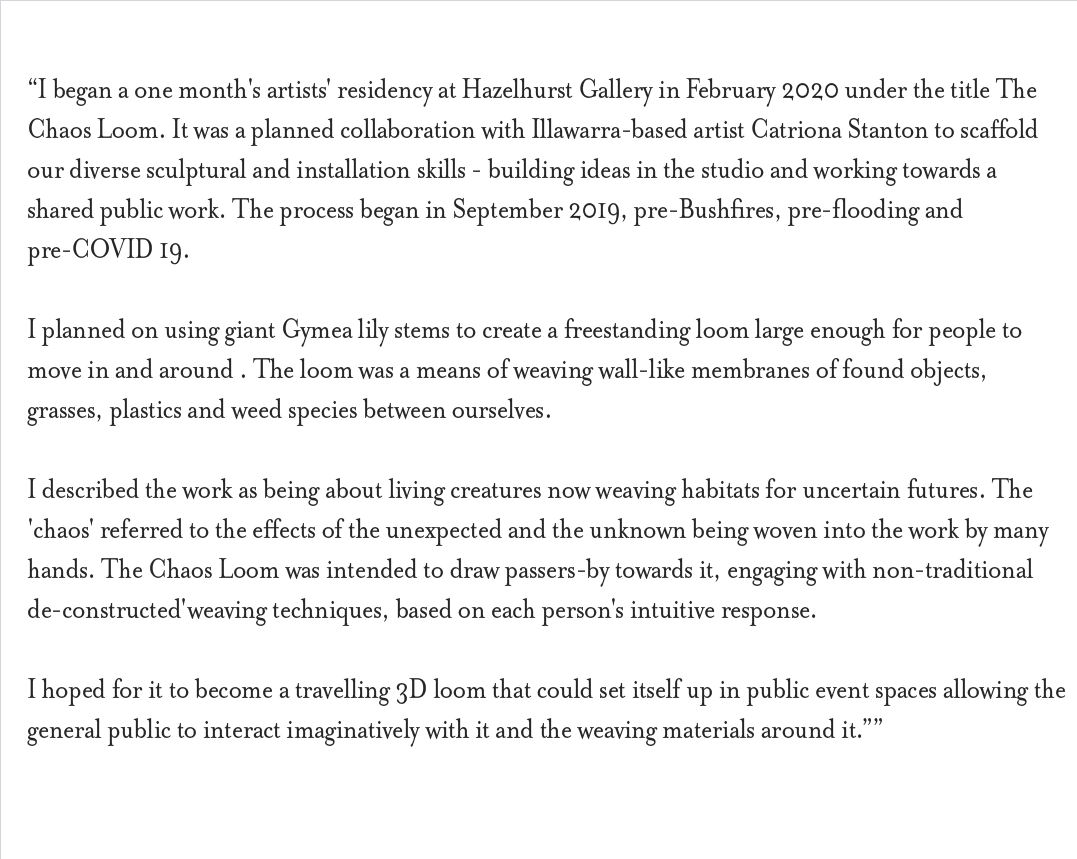 “I began a one month's artists' residency at Hazelhurst Gallery in February 2020 under the title The Chaos Loom. It was a planned collaboration with Illawarra-based artist Catriona Stanton to scaffold our diverse sculptural and installation skills - building ideas in the studio and working towards a shared public work. The process began in September 2019, pre-Bushfires, pre-flooding and pre-COVID 19.

I planned on using giant Gymea lily stems to create a freestanding loom large enough for people to move in and around . The loom was a means of weaving wall-like membranes of found objects, grasses, plastics and weed species between ourselves.

I described the work as being about living creatures now weaving habitats for uncertain futures. The 'chaos' referred to the effects of the unexpected and the unknown being woven into the work by many hands. The Chaos Loom was intended to draw passers-by towards it, engaging with non-traditional de-constructed'weaving techniques, based on each person's intuitive response.

I hoped for it to become a travelling 3D loom that could set itself up in public event spaces allowing the general public to interact imaginatively with it and the weaving materials around it.””